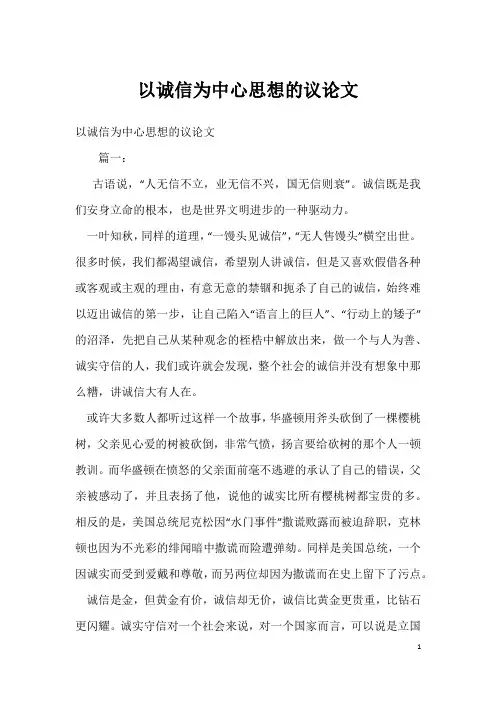 以诚信为中心思想的议论文

以诚信为中心思想的议论文

篇一：

古语说，“人无信不立，业无信不兴，国无信则衰”。诚信既是我们安身立命的根本，也是世界文明进步的一种驱动力。

一叶知秋，同样的道理，“一馒头见诚信”，“无人售馒头”横空出世。很多时候，我们都渴望诚信，希望别人讲诚信，但是又喜欢假借各种或客观或主观的理由，有意无意的禁锢和扼杀了自己的诚信，始终难以迈出诚信的第一步，让自己陷入“语言上的巨人”、“行动上的矮子”的沼泽，先把自己从某种观念的桎梏中解放出来，做一个与人为善、诚实守信的人，我们或许就会发现，整个社会的诚信并没有想象中那么糟，讲诚信大有人在。

或许大多数人都听过这样一个故事，华盛顿用斧头砍倒了一棵樱桃树，父亲见心爱的树被砍倒，非常气愤，扬言要给砍树的那个人一顿教训。而华盛顿在愤怒的父亲面前毫不逃避的承认了自己的错误，父亲被感动了，并且表扬了他，说他的诚实比所有樱桃树都宝贵的多。相反的是，美国总统尼克松因“水门事件”撒谎败露而被迫辞职，克林顿也因为不光彩的绯闻暗中撒谎而险遭弹劾。同样是美国总统，一个因诚实而受到爱戴和尊敬，而另两位却因为撒谎而在史上留下了污点。

诚信是金，但黄金有价，诚信却无价，诚信比黄金更贵重，比钻石更闪耀。诚实守信对一个社会来说，对一个国家而言，可以说是立国

1